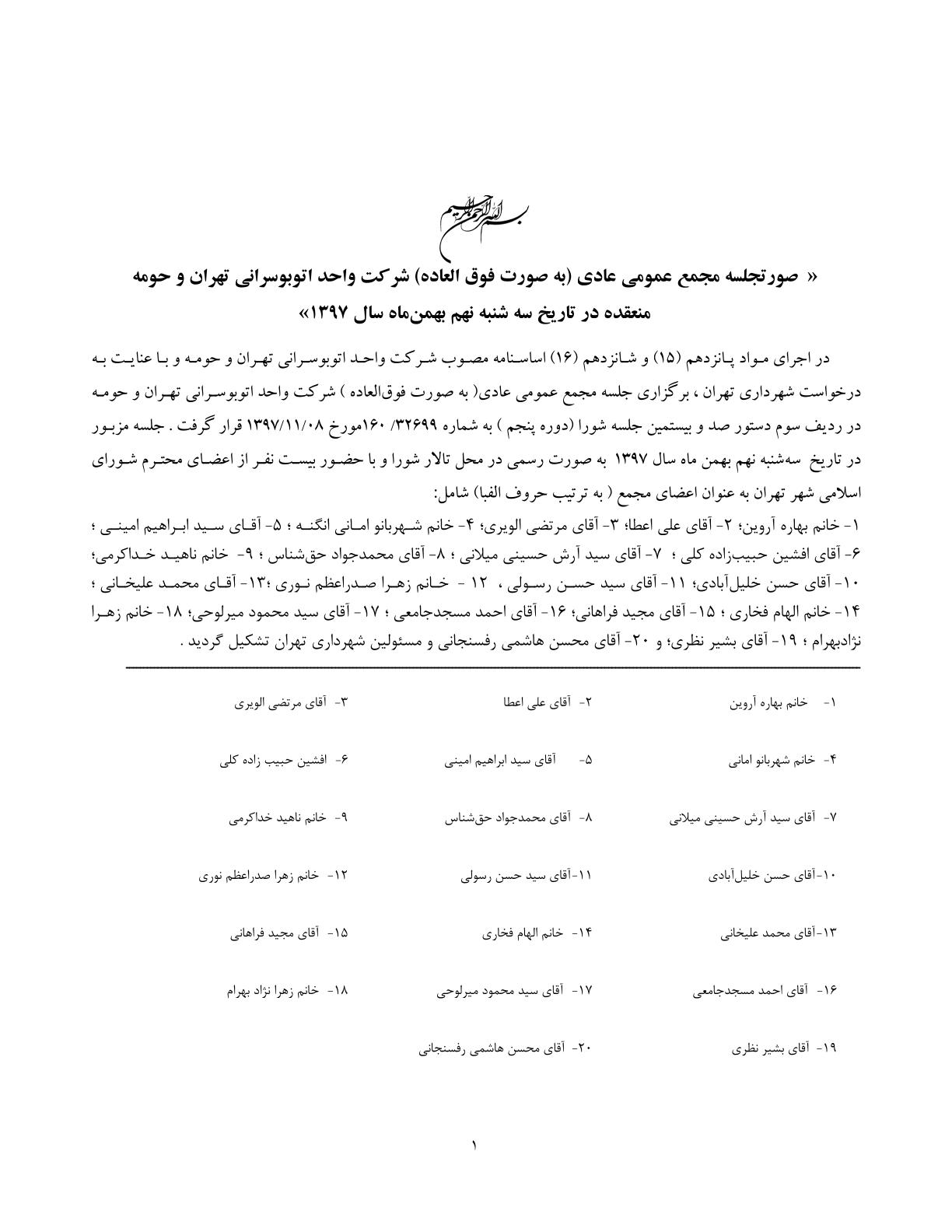 بسم الله الرحمن الرحیم

« صورتجلسه مجمع عمومی عادی (به صورت فوق العاده) شرکت واحد اتوبوسرانی تهران و حومه منعقده در تاریخ سه شنبه نهم بهمن‌ماه سال ۱۳۹۷»

در اجرای مواد پانزدهم (۱۵) و شانزدهم (۱۶) اساسنامه مصوب شرکت واحد اتوبوسرانی تهران و حومه و با عنایت به درخواست شهرداری تهران ، برگزاری جلسه مجمع عمومی عادی( به صورت فوق‌العاده ) شرکت واحد اتوبوسرانی تهران و حومه در ردیف سوم دستور صد و بیستمین جلسه شورا (دوره پنجم ) به شماره ۳۲۶۹۹/ ۱۶۰مورخ ۱۳۹۷/۱۱/۰۸ قرار گرفت . جلسه مزبور در تاریخ سه‌شنبه نهم بهمن ماه سال ۱۳۹۷ به صورت رسمی در محل تالار شورا و با حضور بیست نفر از اعضای محترم شورای اسلامی شهر تهران به عنوان اعضای مجمع ( به ترتیب حروف الفبا) شامل:
۱- خانم بهاره آروین؛ ۲- آقای علی اعطا؛ ۳- آقای مرتضی الویری؛ ۴- خانم شهربانو امانی انگنه ؛ ۵- آقای سید ابراهیم امینی ؛ ۶- آقای افشین حبیب‌زاده کلی ؛ ۷- آقای سید آرش حسینی میلانی ؛ ۸- آقای محمدجواد حق‌شناس ؛ ۹- خانم ناهید خداکرمی؛ ۱۰- آقای حسن خلیل‌آبادی؛ ۱۱- آقای سید حسن رسولی ، ۱۲ - خانم زهرا صدراعظم نوری ؛۱۳- آقای محمد علیخانی ؛ ۱۴- خانم الهام فخاری ؛ ۱۵- آقای مجید فراهانی؛ ۱۶- آقای احمد مسجدجامعی ؛ ۱۷- آقای سید محمود میرلوحی؛ ۱۸- خانم زهرا نژادبهرام ؛ ۱۹- آقای بشیر نظری؛ و ۲۰- آقای محسن هاشمی رفسنجانی و مسئولین شهرداری تهران تشکیل گردید .

۱- خانم بهاره آروین
۲- آقای علی اعطا
۳- آقای مرتضی الویری
۴- خانم شهربانو امانی
۵- آقای سید ابراهیم امینی
۶- افشین حبیب زاده کلی
۷- آقای سید آرش حسینی میلانی
۸- آقای محمدجواد حق‌شناس
۹- خانم ناهید خداکرمی
۱۰-آقای حسن خلیل‌آبادی
۱۱-آقای سید حسن رسولی
۱۲- خانم زهرا صدراعظم نوری
۱۳-آقای محمد علیخانی
۱۴- خانم الهام فخاری
۱۵- آقای مجید فراهانی
۱۶- آقای احمد مسجدجامعی
۱۷- آقای سید محمود میرلوحی
۱۸- خانم زهرا نژاد بهرام
۱۹- آقای بشیر نظری
۲۰- آقای محسن هاشمی رفسنجانی

۱